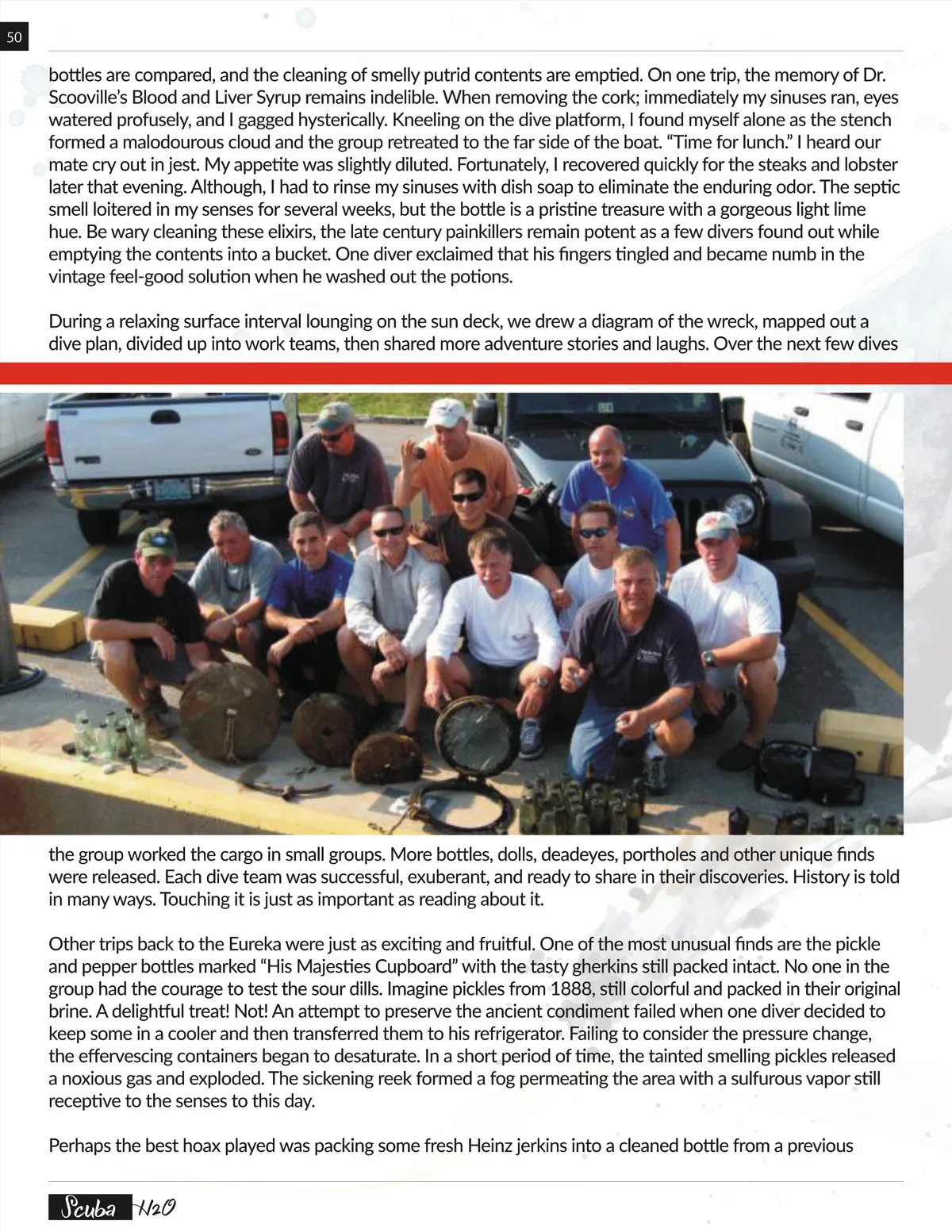 50

bottles are compared, and the cleaning of smelly putrid contents are emptied. On one trip, the memory of Dr. Scooville's Blood and Liver Syrup remains indelible. When removing the cork; immediately my sinuses ran, eyes watered profusely, and I gagged hysterically. Kneeling on the dive platform, I found myself alone as the stench formed a malodourous cloud and the group retreated to the far side of the boat. "Time for lunch." I heard our mate cry out in jest. My appetite was slightly diluted. Fortunately, I recovered quickly for the steaks and lobster later that evening. Although, I had to rinse my sinuses with dish soap to eliminate the enduring odor. The septic smell loitered in my senses for several weeks, but the bottle is a pristine treasure with a gorgeous light lime hue. Be wary cleaning these elixirs, the late century painkillers remain potent as a few divers found out while emptying the contents into a bucket. One diver exclaimed that his fingers tingled and became numb in the vintage feel-good solution when he washed out the potions.

During a relaxing surface interval lounging on the sun deck, we drew a diagram of the wreck, mapped out a dive plan, divided up into work teams, then shared more adventure stories and laughs. Over the next few dives the group worked the cargo in small groups. More bottles, dolls, deadeyes, portholes and other unique finds were released. Each dive team was successful, exuberant, and ready to share in their discoveries. History is told in many ways. Touching it is just as important as reading about it.

Other trips back to the Eureka were just as exciting and fruitful. One of the most unusual finds are the pickle and pepper bottles marked "His Majesties Cupboard" with the tasty gherkins still packed intact. No one in the group had the courage to test the sour dills. Imagine pickles from 1888, still colorful and packed in their original brine. A delightful treat! Not! An attempt to preserve the ancient condiment failed when one diver decided to keep some in a cooler and then transferred them to his refrigerator. Failing to consider the pressure change, the effervescing containers began to desaturate. In a short period of time, the tainted smelling pickles released a noxious gas and exploded. The sickening reek formed a fog permeating the area with a sulfurous vapor still receptive to the senses to this day.

Perhaps the best hoax played was packing some fresh Heinz jerkins into a cleaned bottle from a previous

Scuba H2O